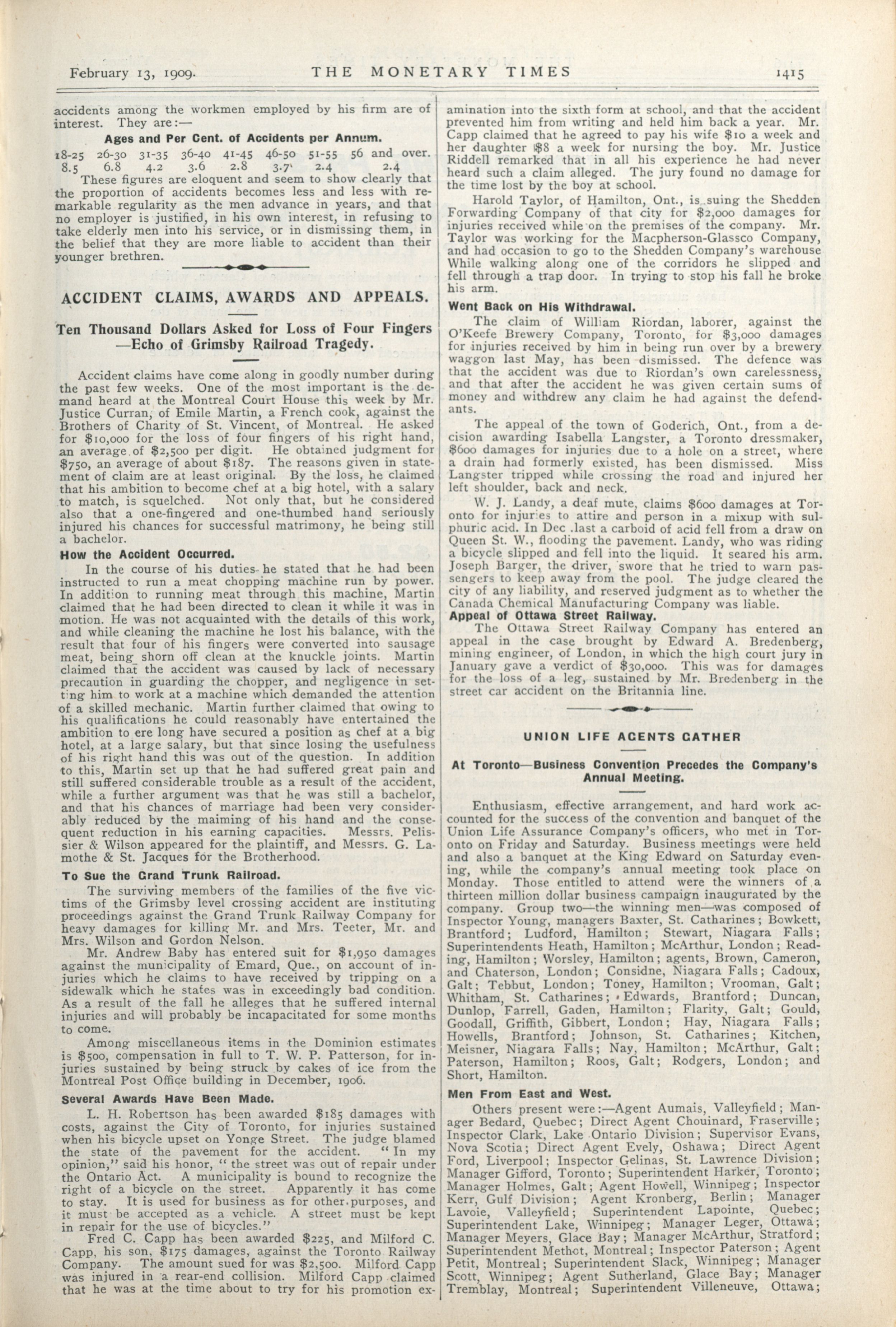 February 13, 1909. THE MONETARY TIMES 1415

accidents among the workmen employed by his firm are of interest. They are:—

Ages and Per Cent. of Accidents per Annum.

| 18-25 | 26-30 | 31-35 | 36-40 | 41-45 | 46-50 | 51-55 | 56 and over. |
|---|---|---|---|---|---|---|---|
| 8.5 | 6.8 | 4.2 | 3.6 | 2.8 | 3.7 | 2.4 | 2.4 |

These figures are eloquent and seem to show clearly that the proportion of accidents becomes less and less with remarkable regularity as the men advance in years, and that no employer is justified, in his own interest, in refusing to take elderly men into his service, or in dismissing them, in the belief that they are more liable to accident than their younger brethren.

ACCIDENT CLAIMS, AWARDS AND APPEALS.

Ten Thousand Dollars Asked for Loss of Four Fingers —Echo of Grimsby Railroad Tragedy.

Accident claims have come along in goodly number during the past few weeks. One of the most important is the demand heard at the Montreal Court House this week by Mr. Justice Curran, of Emile Martin, a French cook, against the Brothers of Charity of St. Vincent, of Montreal. He asked for $10,000 for the loss of four fingers of his right hand, an average of $2,500 per digit. He obtained judgment for $750, an average of about $187. The reasons given in statement of claim are at least original. By the loss, he claimed that his ambition to become chef at a big hotel, with a salary to match, is squelched. Not only that, but he considered also that a one-fingered and one-thumbed hand seriously injured his chances for successful matrimony, he being still a bachelor.

How the Accident Occurred.

In the course of his duties he stated that he had been instructed to run a meat chopping machine run by power. In addition to running meat through this machine, Martin claimed that he had been directed to clean it while it was in motion. He was not acquainted with the details of this work, and while cleaning the machine he lost his balance, with the result that four of his fingers were converted into sausage meat, being shorn off clean at the knuckle joints. Martin claimed that the accident was caused by lack of necessary precaution in guarding the chopper, and negligence in setting him to work at a machine which demanded the attention of a skilled mechanic. Martin further claimed that owing to his qualifications he could reasonably have entertained the ambition to ere long have secured a position as chef at a big hotel, at a large salary, but that since losing the usefulness of his right hand this was out of the question. In addition to this, Martin set up that he had suffered great pain and still suffered considerable trouble as a result of the accident, while a further argument was that he was still a bachelor, and that his chances of marriage had been very considerably reduced by the maiming of his hand and the consequent reduction in his earning capacities. Messrs. Pelissier & Wilson appeared for the plaintiff, and Messrs. G. Lamothe & St. Jacques for the Brotherhood.

To Sue the Grand Trunk Railroad.

The surviving members of the families of the five victims of the Grimsby level crossing accident are instituting proceedings against the Grand Trunk Railway Company for heavy damages for killing Mr. and Mrs. Teeter, Mr. and Mrs. Wilson and Gordon Nelson.

Mr. Andrew Baby has entered suit for $1,950 damages against the municipality of Emard, Que., on account of injuries which he claims to have received by tripping on a sidewalk which he states was in exceedingly bad condition. As a result of the fall he alleges that he suffered internal injuries and will probably be incapacitated for some months to come.

Among miscellaneous items in the Dominion estimates is $500, compensation in full to T. W. P. Patterson, for injuries sustained by being struck by cakes of ice from the Montreal Post Office building in December, 1906.

Several Awards Have Been Made.

L. H. Robertson has been awarded $185 damages with costs, against the City of Toronto, for injuries sustained when his bicycle upset on Yonge Street. The judge blamed the state of the pavement for the accident. "In my opinion," said his honor, "the street was out of repair under the Ontario Act. A municipality is bound to recognize the right of a bicycle on the street. Apparently it has come to stay. It is used for business as for other purposes, and it must be accepted as a vehicle. A street must be kept in repair for the use of bicycles."

Fred C. Capp has been awarded $225, and Milford C. Capp, his son, $175 damages, against the Toronto Railway Company. The amount sued for was $2,500. Milford Capp was injured in a rear-end collision. Milford Capp claimed that he was at the time about to try for his promotion examination into the sixth form at school, and that the accident prevented him from writing and held him back a year. Mr. Capp claimed that he agreed to pay his wife $10 a week and her daughter $8 a week for nursing the boy. Mr. Justice Riddell remarked that in all his experience he had never heard such a claim alleged. The jury found no damage for the time lost by the boy at school.

Harold Taylor, of Hamilton, Ont., is suing the Shedden Forwarding Company of that city for $2,000 damages for injuries received while on the premises of the company. Mr. Taylor was working for the Macpherson-Glassco Company, and had occasion to go to the Shedden Company's warehouse While walking along one of the corridors he slipped and fell through a trap door. In trying to stop his fall he broke his arm.

Went Back on His Withdrawal.

The claim of William Riordan, laborer, against the O'Keefe Brewery Company, Toronto, for $3,000 damages for injuries received by him in being run over by a brewery waggon last May, has been dismissed. The defence was that the accident was due to Riordan's own carelessness, and that after the accident he was given certain sums of money and withdrew any claim he had against the defendants.

The appeal of the town of Goderich, Ont., from a decision awarding Isabella Langster, a Toronto dressmaker, $600 damages for injuries due to a hole on a street, where a drain had formerly existed, has been dismissed. Miss Langster tripped while crossing the road and injured her left shoulder, back and neck.

W. J. Landy, a deaf mute, claims $600 damages at Toronto for injuries to attire and person in a mixup with sulphuric acid. In Dec .last a carboid of acid fell from a draw on Queen St. W., flooding the pavement. Landy, who was riding a bicycle slipped and fell into the liquid. It seared his arm. Joseph Barger, the driver, swore that he tried to warn passengers to keep away from the pool. The judge cleared the city of any liability, and reserved judgment as to whether the Canada Chemical Manufacturing Company was liable.

Appeal of Ottawa Street Railway.

The Ottawa Street Railway Company has entered an appeal in the case brought by Edward A. Bredenberg, mining engineer, of London, in which the high court jury in January gave a verdict of $30,000. This was for damages for the loss of a leg, sustained by Mr. Bredenberg in the street car accident on the Britannia line.

UNION LIFE AGENTS GATHER

At Toronto—Business Convention Precedes the Company's Annual Meeting.

Enthusiasm, effective arrangement, and hard work accounted for the success of the convention and banquet of the Union Life Assurance Company's officers, who met in Toronto on Friday and Saturday. Business meetings were held and also a banquet at the King Edward on Saturday evening, while the company's annual meeting took place on Monday. Those entitled to attend were the winners of a thirteen million dollar business campaign inaugurated by the company. Group two—the winning men—was composed of Inspector Young, managers Baxter, St. Catharines; Bowkett, Brantford; Ludford, Hamilton; Stewart, Niagara Falls; Superintendents Heath, Hamilton; McArthur, London; Reading, Hamilton; Worsley, Hamilton; agents, Brown, Cameron, and Chaterson, London; Considne, Niagara Falls; Cadoux, Galt; Tebbut, London; Toney, Hamilton; Vrooman, Galt; Whitham, St. Catharines; Edwards, Brantford; Duncan, Dunlop, Farrell, Gaden, Hamilton; Flarity, Galt; Gould, Goodall, Griffith, Gibbert, London; Hay, Niagara Falls; Howells, Brantford; Johnson, St. Catharines; Kitchen, Meisner, Niagara Falls; Nay, Hamilton; McArthur, Galt; Paterson, Hamilton; Roos, Galt; Rodgers, London; and Short, Hamilton.

Men From East and West.

Others present were:—Agent Aumais, Valleyfield; Manager Bedard, Quebec; Direct Agent Chouinard, Fraserville; Inspector Clark, Lake Ontario Division; Supervisor Evans, Nova Scotia; Direct Agent Evely, Oshawa; Direct Agent Ford, Liverpool; Inspector Gelinas, St. Lawrence Division; Manager Gifford, Toronto; Superintendent Harker, Toronto; Manager Holmes, Galt; Agent Howell, Winnipeg; Inspector Kerr, Gulf Division; Agent Kronberg, Berlin; Manager Lavoie, Valleyfield; Superintendent Lapointe, Quebec; Superintendent Lake, Winnipeg; Manager Leger, Ottawa; Manager Meyers, Glace Bay; Manager McArthur, Stratford; Superintendent Methot, Montreal; Inspector Paterson; Agent Petit, Montreal; Superintendent Slack, Winnipeg; Manager Scott, Winnipeg; Agent Sutherland, Glace Bay; Manager Tremblay, Montreal; Superintendent Villeneuve, Ottawa;